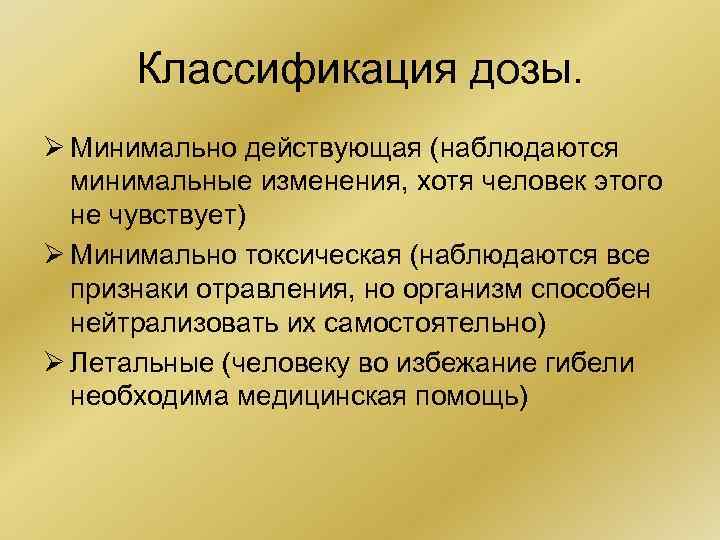 Классификация дозы.

➢ Минимально действующая (наблюдаются минимальные изменения, хотя человек этого не чувствует)

➢ Минимально токсическая (наблюдаются все признаки отравления, но организм способен нейтрализовать их самостоятельно)

➢ Летальные (человеку во избежание гибели необходима медицинская помощь)